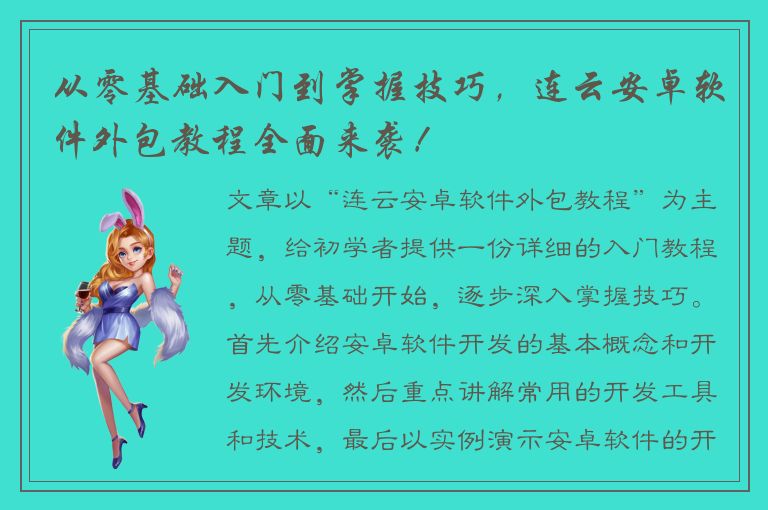 从零基础入门到掌握技巧，连云安卓软件外包教程全面来袭！

文章以“连云安卓软件外包教程”为主题，给初学者提供一份详细的入门教程，从零基础开始，逐步深入掌握技巧。首先介绍安卓软件开发的基本概念和开发环境，然后重点讲解常用的开发工具和技术，最后以实例演示安卓软件的开